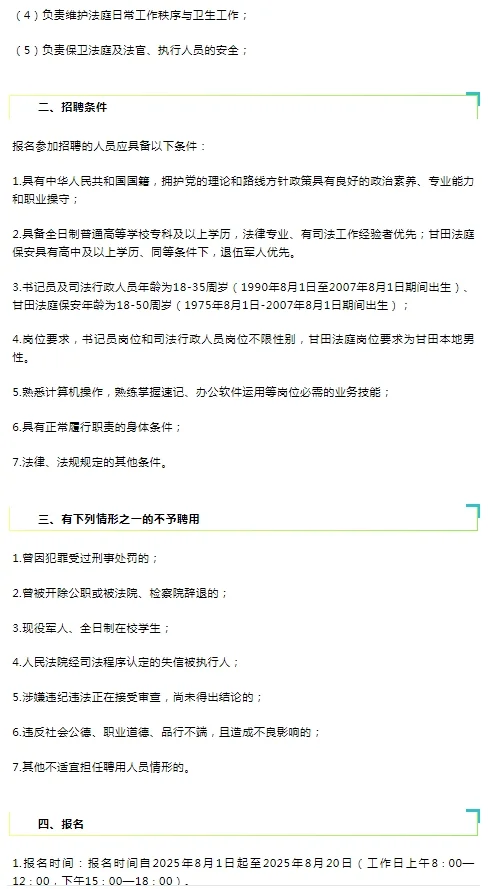 （4）负责维护法庭日常工作秩序与卫生工作；

（5）负责保卫法庭及法官、执行人员的安全；

二、招聘条件

报名参加招聘的人员应具备以下条件：

1.具有中华人民共和国国籍，拥护党的理论和路线方针政策具有良好的政治素养、专业能力和职业操守；

2.具备全日制普通高等学校专科及以上学历，法律专业、有司法工作经验者优先；甘田法庭保安具有高中及以上学历、同等条件下，退伍军人优先。

3.书记员及司法行政人员年龄为18-35周岁（1990年8月1日至2007年8月1日期间出生）、甘田法庭保安年龄为18-50周岁（1975年8月1日-2007年8月1日期间出生）；

4.岗位要求，书记员岗位和司法行政人员岗位不限性别，甘田法庭岗位要求为甘田本地男性。

5.熟悉计算机操作，熟练掌握速记、办公软件运用等岗位必需的业务技能；

6.具有正常履行职责的身体条件；

7.法律、法规规定的其他条件。

三、有下列情形之一的不予聘用

1.曾因犯罪受过刑事处罚的；

2.曾被开除公职或被法院、检察院辞退的；

3.现役军人、全日制在校学生；

4.人民法院经司法程序认定的失信被执行人；

5.涉嫌违纪违法正在接受审查，尚未得出结论的；

6.违反社会公德、职业道德、品行不端，且造成不良影响的；

7.其他不适宜担任聘用人员情形的。

四、报名

1.报名时间：报名时间自2025年8月1日起至2025年8月20日（工作日上午8：00—12：00，下午15：00—18：00）。